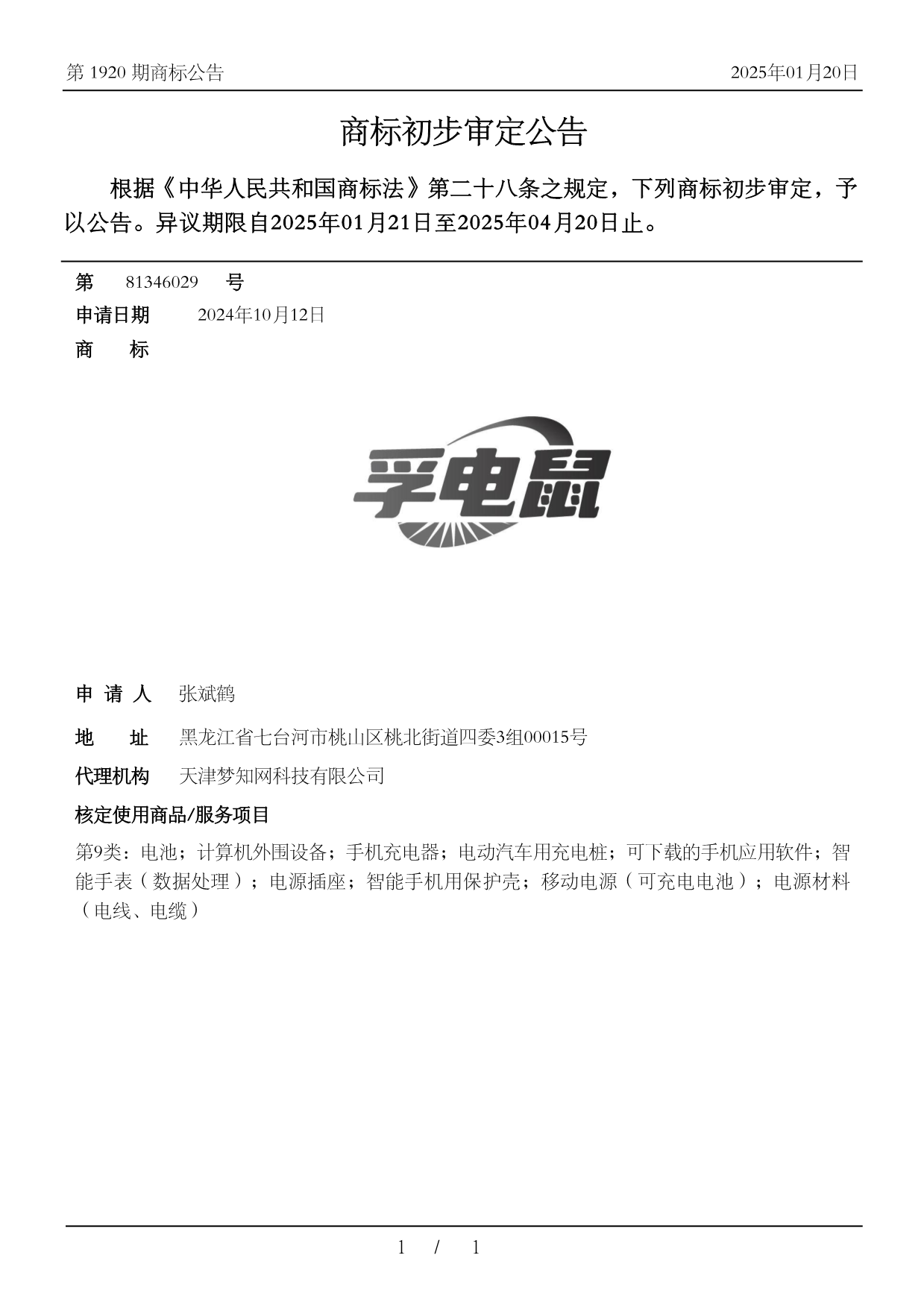 第 1920 期商标公告

2025年01月20日

商标初步审定公告

根据《中华人民共和国商标法》第二十八条之规定，下列商标初步审定，予以公告。异议期限自2025年01月21日至2025年04月20日止。

第 81346029 号

申请日期 2024年10月12日

商 标

孚电鼠

申 请 人 张斌鹤

地 址 黑龙江省七台河市桃山区桃北街道四委3组00015号

代理机构 天津梦知网科技有限公司

核定使用商品/服务项目

第9类：电池；计算机外围设备；手机充电器；电动汽车用充电桩；可下载的手机应用软件；智能手表（数据处理）；电源插座；智能手机用保护壳；移动电源（可充电电池）；电源材料（电线、电缆）

1 / 1